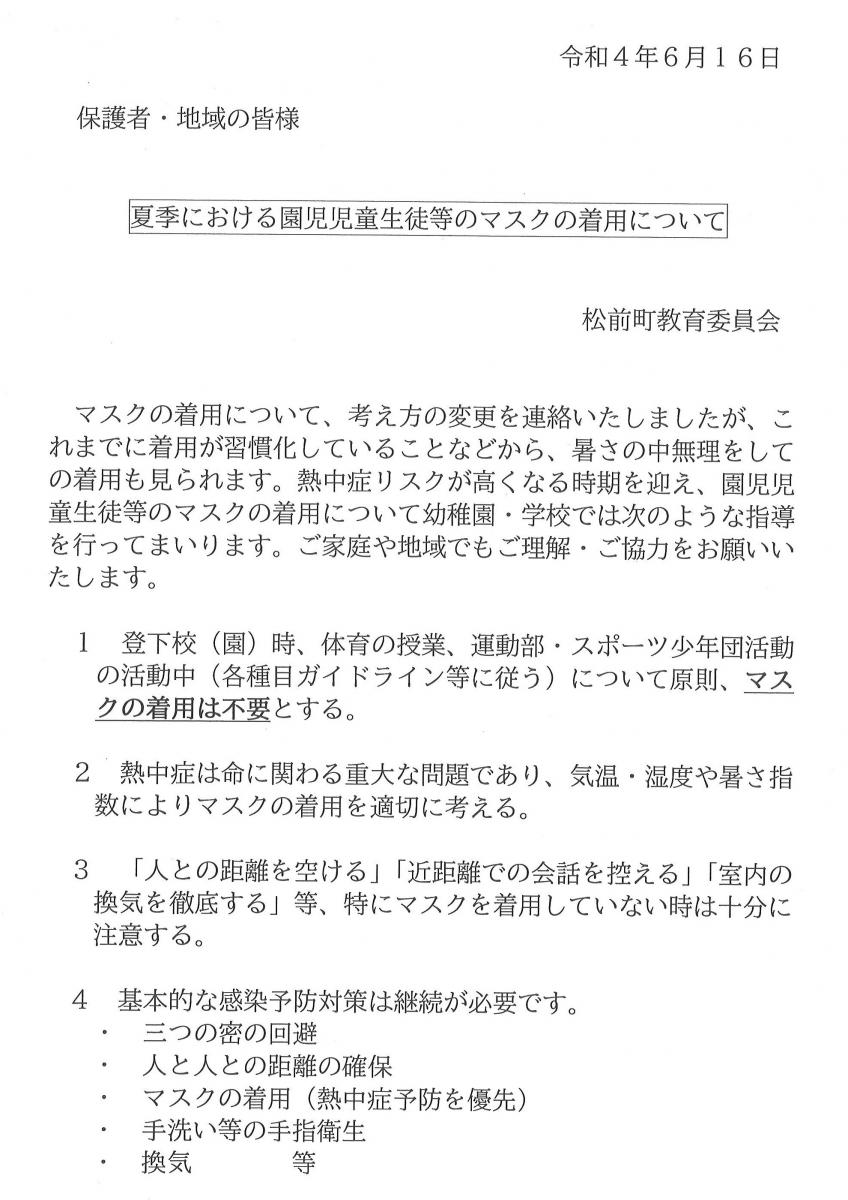 令和４年６月１６日

保護者・地域の皆様

夏季における園児児童生徒等のマスクの着用について

松前町教育委員会

マスクの着用について、考え方の変更を連絡いたしましたが、これまでに着用が習慣化していることなどから、暑さの中無理をしての着用も見られます。熱中症リスクが高くなる時期を迎え、園児児童生徒等のマスクの着用について幼稚園・学校では次のような指導を行ってまいります。ご家庭や地域でもご理解・ご協力をお願いいたします。

１　登下校（園）時、体育の授業、運動部・スポーツ少年団活動の活動中（各種目ガイドライン等に従う）について原則、マスクの着用は不要とする。

２　熱中症は命に関わる重大な問題であり、気温・湿度や暑さ指数によりマスクの着用を適切に考える。

３　「人との距離を空ける」「近距離での会話を控える」「室内の換気を徹底する」等、特にマスクを着用していない時は十分に注意する。

４　基本的な感染予防対策は継続が必要です。
・　三つの密の回避
・　人と人との距離の確保
・　マスクの着用（熱中症予防を優先）
・　手洗い等の手指衛生
・　換気　　　等